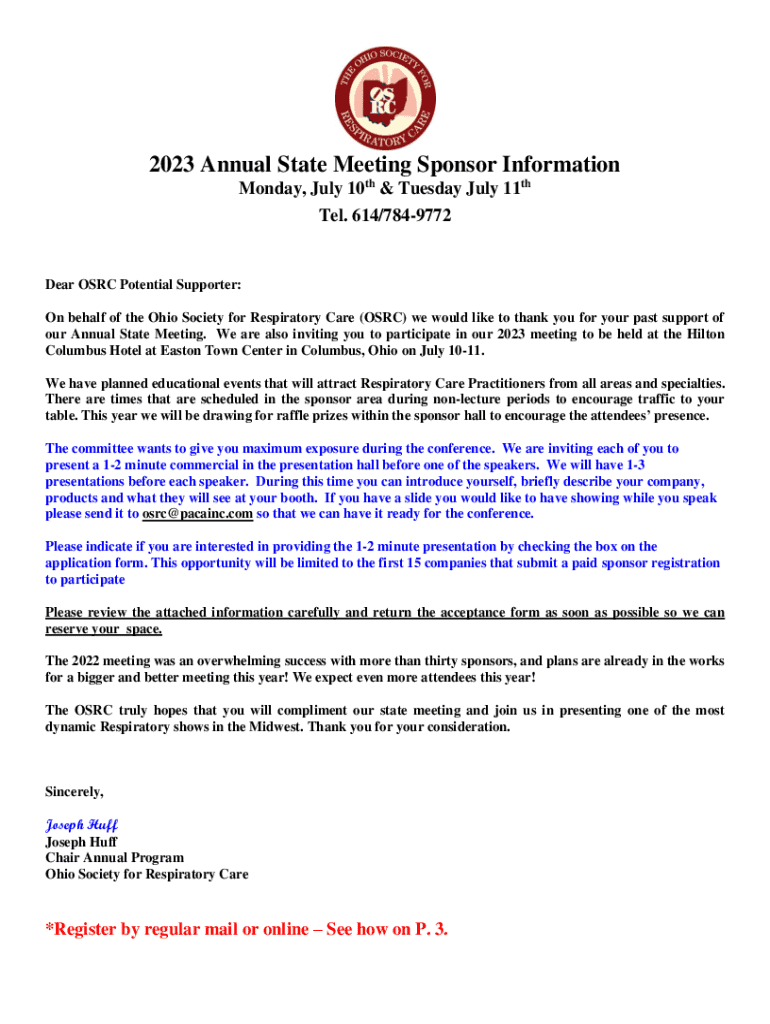 THE OHIO SOCIETY FOR RESPIRATORY CARE
OSRC

2023 Annual State Meeting Sponsor Information
Monday, July 10$^{th}$ & Tuesday July 11$^{th}$
Tel. 614/784-9772

Dear OSRC Potential Supporter:

On behalf of the Ohio Society for Respiratory Care (OSRC) we would like to thank you for your past support of our Annual State Meeting. We are also inviting you to participate in our 2023 meeting to be held at the Hilton Columbus Hotel at Easton Town Center in Columbus, Ohio on July 10-11.

We have planned educational events that will attract Respiratory Care Practitioners from all areas and specialties. There are times that are scheduled in the sponsor area during non-lecture periods to encourage traffic to your table. This year we will be drawing for raffle prizes within the sponsor hall to encourage the attendees' presence.

The committee wants to give you maximum exposure during the conference. We are inviting each of you to present a 1-2 minute commercial in the presentation hall before one of the speakers. We will have 1-3 presentations before each speaker. During this time you can introduce yourself, briefly describe your company, products and what they will see at your booth. If you have a slide you would like to have showing while you speak please send it to osrc@pacainc.com so that we can have it ready for the conference.

Please indicate if you are interested in providing the 1-2 minute presentation by checking the box on the application form. This opportunity will be limited to the first 15 companies that submit a paid sponsor registration to participate

Please review the attached information carefully and return the acceptance form as soon as possible so we can reserve your space.

The 2022 meeting was an overwhelming success with more than thirty sponsors, and plans are already in the works for a bigger and better meeting this year! We expect even more attendees this year!

The OSRC truly hopes that you will compliment our state meeting and join us in presenting one of the most dynamic Respiratory shows in the Midwest. Thank you for your consideration.

Sincerely,

Joseph Huff
Joseph Huff
Chair Annual Program
Ohio Society for Respiratory Care

*Register by regular mail or online – See how on P. 3.